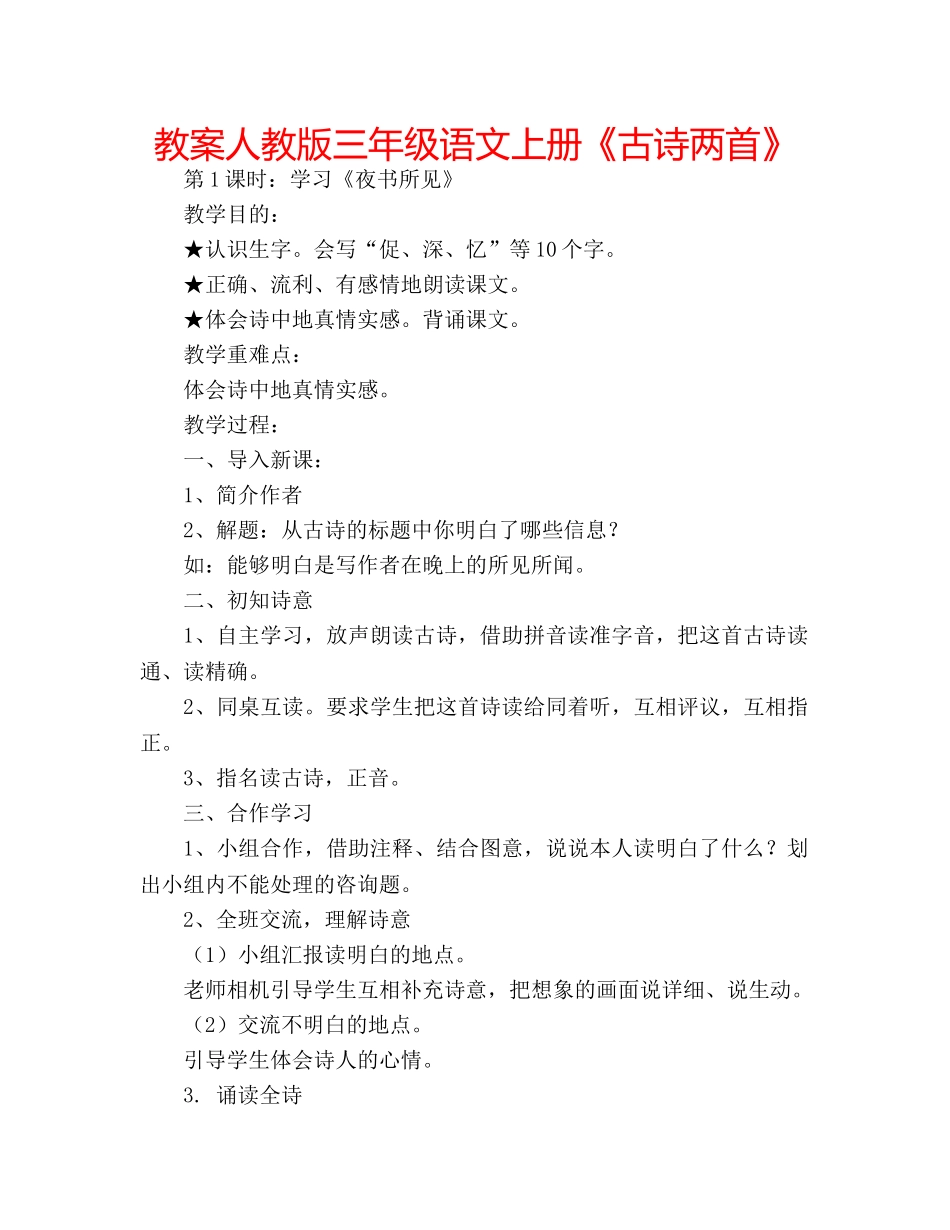 教案人教版三年级语文上册《古诗两首》

第1课时：学习《夜书所见》

教学目的：

★认识生字。会写“促、深、忆”等10个字。

★正确、流利、有感情地朗读课文。

★体会诗中地真情实感。背诵课文。

教学重难点：

体会诗中地真情实感。

教学过程：

一、导入新课：

1、简介作者

2、解题：从古诗的标题中你明白了哪些信息？

如：能够明白是写作者在晚上的所见所闻。

二、初知诗意

1、自主学习，放声朗读古诗，借助拼音读准字音，把这首古诗读通、读精确。

2、同桌互读。要求学生把这首诗读给同着听，互相评议，互相指正。

3、指名读古诗，正音。

三、合作学习

1、小组合作，借助注释、结合图意，说说本人读明白了什么？划出小组内不能处理的咨询题。

2、全班交流，理解诗意

（1）小组汇报读明白的地点。

老师相机引导学生互相补充诗意，把想象的画面说详细、说生动。

（2）交流不明白的地点。

引导学生体会诗人的心情。

3. 诵读全诗